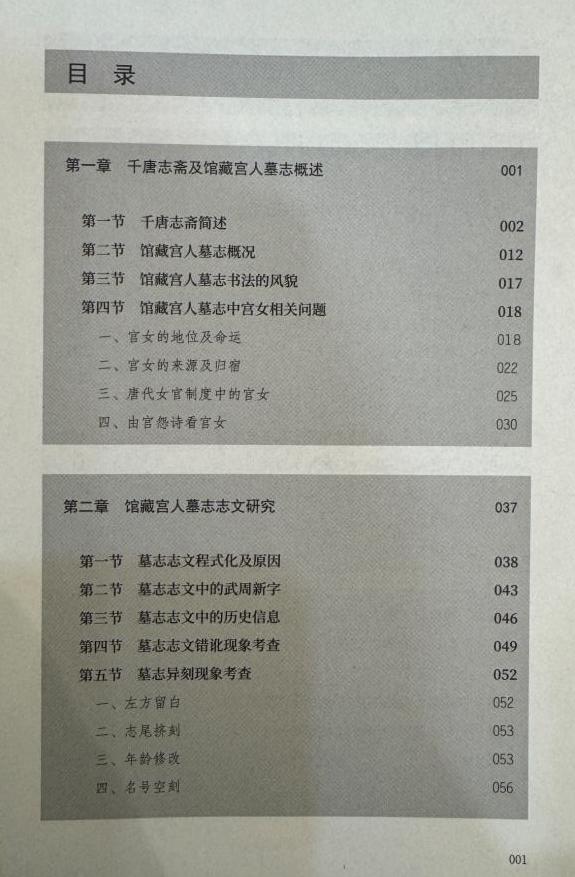 目 录

第一章 千唐志斋及馆藏宫人墓志概述 001

第一节 千唐志斋简述 002
第二节 馆藏宫人墓志概况 012
第三节 馆藏宫人墓志书法的风貌 017
第四节 馆藏宫人墓志中宫女相关问题 018
一、宫女的地位及命运 018
二、宫女的来源及归宿 022
三、唐代女官制度中的宫女 025
四、由宫怨诗看宫女 030

第二章 馆藏宫人墓志志文研究 037

第一节 墓志志文程式化及原因 038
第二节 墓志志文中的武周新字 043
第三节 墓志志文中的历史信息 046
第四节 墓志志文错讹现象考查 049
第五节 墓志异刻现象考查 052
一、左方留白 052
二、志尾挤刻 053
三、年龄修改 053
四、名号空刻 056

001